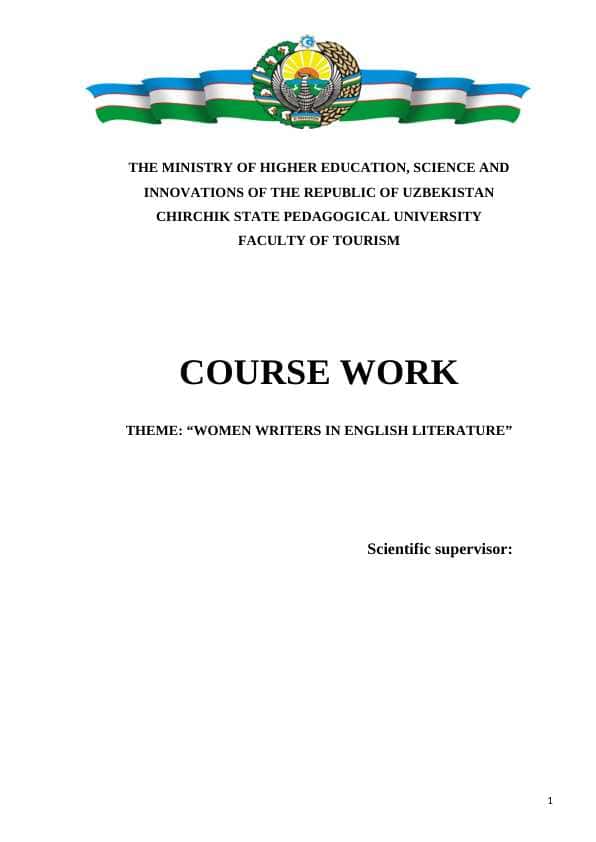 THE MINISTRY OF HIGHER EDUCATION, SCIENCE AND INNOVATIONS OF THE REPUBLIC OF UZBEKISTAN
CHIRCHIK STATE PEDAGOGICAL UNIVERSITY
FACULTY OF TOURISM

COURSE WORK

THEME: “WOMEN WRITERS IN ENGLISH LITERATURE”

Scientific supervisor:

1